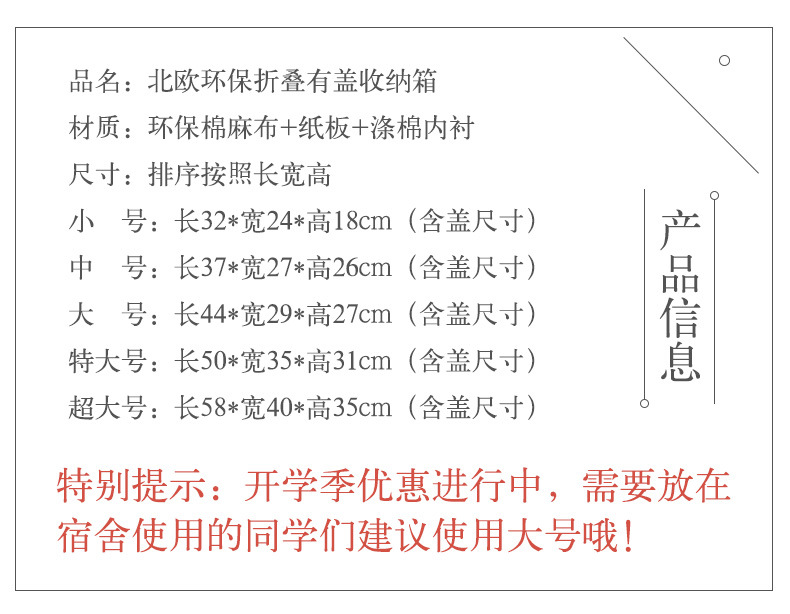 品名：北欧环保折叠有盖收纳箱
材质：环保棉麻布+纸板+涤棉内衬
尺寸：排序按照长宽高
小　号：长32*宽24*高18cm（含盖尺寸）
中　号：长37*宽27*高26cm（含盖尺寸）
大　号：长44*宽29*高27cm（含盖尺寸）
特大号：长50*宽35*高31cm（含盖尺寸）
超大号：长58*宽40*高35cm（含盖尺寸）

产品信息

特别提示：开学季优惠进行中，需要放在宿舍使用的同学们建议使用大号哦！